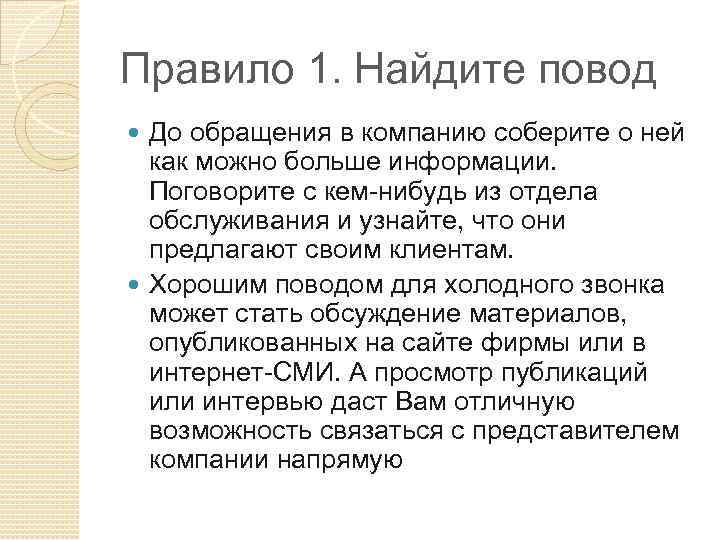 Правило 1. Найдите повод

До обращения в компанию соберите о ней как можно больше информации. Поговорите с кем-нибудь из отдела обслуживания и узнайте, что они предлагают своим клиентам.

Хорошим поводом для холодного звонка может стать обсуждение материалов, опубликованных на сайте фирмы или в интернет-СМИ. А просмотр публикаций или интервью даст Вам отличную возможность связаться с представителем компании напрямую